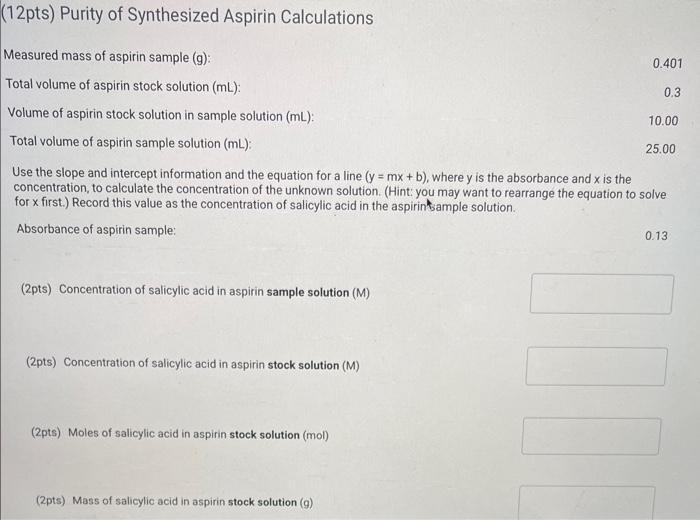 (12pts) Purity of Synthesized Aspirin Calculations

Measured mass of aspirin sample (g): 0.401

Total volume of aspirin stock solution (mL): 0.3

Volume of aspirin stock solution in sample solution (mL): 10.00

Total volume of aspirin sample solution (mL): 25.00

Use the slope and intercept information and the equation for a line (y = mx + b), where y is the absorbance and x is the concentration, to calculate the concentration of the unknown solution. (Hint: you may want to rearrange the equation to solve for x first.) Record this value as the concentration of salicylic acid in the aspirin sample solution.

Absorbance of aspirin sample: 0.13

(2pts) Concentration of salicylic acid in aspirin sample solution (M)

(2pts) Concentration of salicylic acid in aspirin stock solution (M)

(2pts) Moles of salicylic acid in aspirin stock solution (mol)

(2pts) Mass of salicylic acid in aspirin stock solution (g)